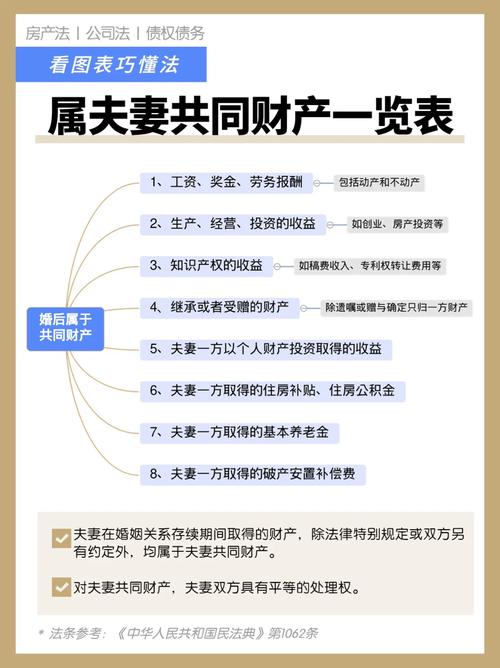 房产法 | 公司法 | 债权债务

看图表巧懂法

属夫妻共同财产一览表

婚后属于共同财产

1、工资、奖金、劳务报酬

包括动产和不动产

2、生产、经营、投资的收益

如创业、房产投资等

3、知识产权的收益

如稿费收入、专利权转让费用等

4、继承或者受赠的财产

除遗嘱或赠与确定只归一方财产

5、夫妻一方以个人财产投资取得的收益

6、夫妻一方取得的住房补贴、住房公积金

7、夫妻一方取得的基本养老金

8、夫妻一方取得的破产安置补偿费

夫妻在婚姻关系存续期间取得的财产，除法律特别规定或双方另有约定外，均属于夫妻共同财产。

对夫妻共同财产，夫妻双方具有平等的处理权。

* 法条参考：《中华人民共和国民法典》第1062条